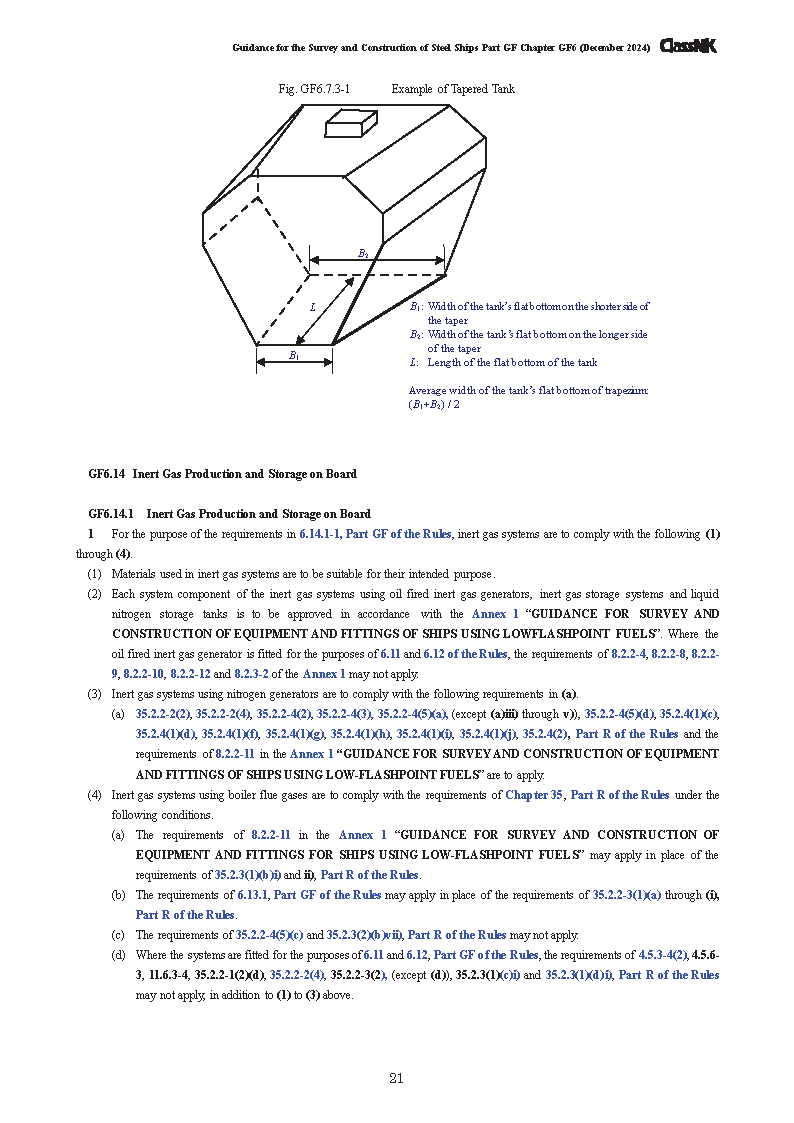 Guidance for the Survey and Construction of Steel Ships Part GF Chapter GF6 (December 2024) ClassNK

Fig. GF6.7.3-1 Example of Tapered Tank

$B_2$

$L$

$B_1$

$B_1$: Width of the tank's flat bottom on the shorter side of the taper
$B_2$: Width of the tank's flat bottom on the longer side of the taper
$L$: Length of the flat bottom of the tank

Average width of the tank's flat bottom of trapezium: $(B_1+B_2)$ / 2

GF6.14 Inert Gas Production and Storage on Board

GF6.14.1 Inert Gas Production and Storage on Board
1 For the purpose of the requirements in 6.14.1-1, Part GF of the Rules, inert gas systems are to comply with the following (1) through (4).
(1) Materials used in inert gas systems are to be suitable for their intended purpose.
(2) Each system component of the inert gas systems using oil fired inert gas generators, inert gas storage systems and liquid nitrogen storage tanks is to be approved in accordance with the Annex 1 "GUIDANCE FOR SURVEY AND CONSTRUCTION OF EQUIPMENT AND FITTINGS OF SHIPS USING LOWFLASHPOINT FUELS". Where the oil fired inert gas generator is fitted for the purposes of 6.11 and 6.12 of the Rules, the requirements of 8.2.2-4, 8.2.2-8, 8.2.2-9, 8.2.2-10, 8.2.2-12 and 8.2.3-2 of the Annex 1 may not apply.
(3) Inert gas systems using nitrogen generators are to comply with the following requirements in (a).
(a) 35.2.2-2(2), 35.2.2-2(4), 35.2.2-4(2), 35.2.2-4(3), 35.2.2-4(5)(a), (except (a)iii) through v)), 35.2.2-4(5)(d), 35.2.4(1)(c), 35.2.4(1)(d), 35.2.4(1)(f), 35.2.4(1)(g), 35.2.4(1)(h), 35.2.4(1)(i), 35.2.4(1)(j), 35.2.4(2), Part R of the Rules and the requirements of 8.2.2-11 in the Annex 1 "GUIDANCE FOR SURVEY AND CONSTRUCTION OF EQUIPMENT AND FITTINGS OF SHIPS USING LOW-FLASHPOINT FUELS" are to apply.
(4) Inert gas systems using boiler flue gases are to comply with the requirements of Chapter 35, Part R of the Rules under the following conditions.
(a) The requirements of 8.2.2-11 in the Annex 1 "GUIDANCE FOR SURVEY AND CONSTRUCTION OF EQUIPMENT AND FITTINGS FOR SHIPS USING LOW-FLASHPOINT FUELS" may apply in place of the requirements of 35.2.3(1)(b)i) and ii), Part R of the Rules.
(b) The requirements of 6.13.1, Part GF of the Rules may apply in place of the requirements of 35.2.2-3(1)(a) through (i), Part R of the Rules.
(c) The requirements of 35.2.2-4(5)(c) and 35.2.3(2)(b)vii), Part R of the Rules may not apply.
(d) Where the systems are fitted for the purposes of 6.11 and 6.12, Part GF of the Rules, the requirements of 4.5.3-4(2), 4.5.6-3, 11.6.3-4, 35.2.2-1(2)(d), 35.2.2-2(4), 35.2.2-3(2), (except (d)), 35.2.3(1)(c)i) and 35.2.3(1)(d)i), Part R of the Rules may not apply, in addition to (1) to (3) above.

21